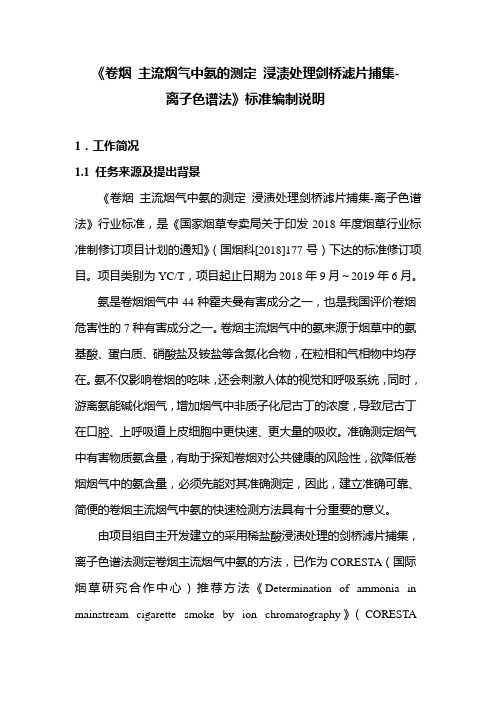 《卷烟 主流烟气中氨的测定 浸渍处理剑桥滤片捕集-离子色谱法》标准编制说明

1．工作简况

1.1 任务来源及提出背景

《卷烟 主流烟气中氨的测定 浸渍处理剑桥滤片捕集-离子色谱法》行业标准，是《国家烟草专卖局关于印发 2018 年度烟草行业标准制修订项目计划的通知》（国烟科[2018]177 号）下达的标准修订项目。项目类别为 YC/T，项目起止日期为 2018 年 9 月～2019 年 6 月。

氨是卷烟烟气中 44 种霍夫曼有害成分之一，也是我国评价卷烟危害性的 7 种有害成分之一。卷烟主流烟气中的氨来源于烟草中的氨基酸、蛋白质、硝酸盐及铵盐等含氮化合物，在粒相和气相物中均存在。氨不仅影响卷烟的吃味，还会刺激人体的视觉和呼吸系统，同时，游离氨能碱化烟气，增加烟气中非质子化尼古丁的浓度，导致尼古丁在口腔、上呼吸道上皮细胞中更快速、更大量的吸收。准确测定烟气中有害物质氨含量，有助于探知卷烟对公共健康的风险性，欲降低卷烟烟气中的氨含量，必须先能对其准确测定，因此，建立准确可靠、简便的卷烟主流烟气中氨的快速检测方法具有十分重要的意义。

由项目组自主开发建立的采用稀盐酸浸渍处理的剑桥滤片捕集，离子色谱法测定卷烟主流烟气中氨的方法，已作为 CORESTA（国际烟草研究合作中心）推荐方法《Determination of ammonia in mainstream cigarette smoke by ion chromatography》（CORESTA